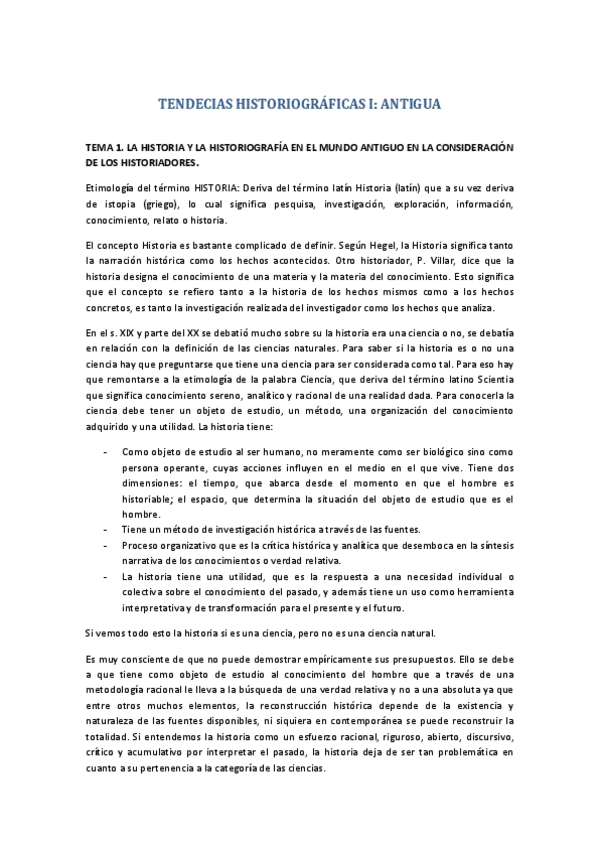 TENDECIAS HISTORIOGRÁFICAS I: ANTIGUA

TEMA 1. LA HISTORIA Y LA HISTORIOGRAFÍA EN EL MUNDO ANTIGUO EN LA CONSIDERACIÓN DE LOS HISTORIADORES.

Etimología del término HISTORIA: Deriva del término latín Historia (latín) que a su vez deriva de istopia (griego), lo cual significa pesquisa, investigación, exploración, información, conocimiento, relato o historia.

El concepto Historia es bastante complicado de definir. Según Hegel, la Historia significa tanto la narración histórica como los hechos acontecidos. Otro historiador, P. Villar, dice que la historia designa el conocimiento de una materia y la materia del conocimiento. Esto significa que el concepto se refiero tanto a la historia de los hechos mismos como a los hechos concretos, es tanto la investigación realizada del investigador como los hechos que analiza.

En el s. XIX y parte del XX se debatió mucho sobre su la historia era una ciencia o no, se debatía en relación con la definición de las ciencias naturales. Para saber si la historia es o no una ciencia hay que preguntarse que tiene una ciencia para ser considerada como tal. Para eso hay que remontarse a la etimología de la palabra Ciencia, que deriva del término latino Scientia que significa conocimiento sereno, analítico y racional de una realidad dada. Para conocerla la ciencia debe tener un objeto de estudio, un método, una organización del conocimiento adquirido y una utilidad. La historia tiene:

- Como objeto de estudio al ser humano, no meramente como ser biológico sino como persona operante, cuyas acciones influyen en el medio en el que vive. Tiene dos dimensiones: el tiempo, que abarca desde el momento en que el hombre es historiable; el espacio, que determina la situación del objeto de estudio que es el hombre.
- Tiene un método de investigación histórica a través de las fuentes.
- Proceso organizativo que es la crítica histórica y analítica que desemboca en la síntesis narrativa de los conocimientos o verdad relativa.
- La historia tiene una utilidad, que es la respuesta a una necesidad individual o colectiva sobre el conocimiento del pasado, y además tiene un uso como herramienta interpretativa y de transformación para el presente y el futuro.

Si vemos todo esto la historia si es una ciencia, pero no es una ciencia natural.

Es muy consciente de que no puede demostrar empíricamente sus presupuestos. Ello se debe a que tiene como objeto de estudio al conocimiento del hombre que a través de una metodología racional le lleva a la búsqueda de una verdad relativa y no a una absoluta ya que entre otros muchos elementos, la reconstrucción histórica depende de la existencia y naturaleza de las fuentes disponibles, ni siquiera en contemporánea se puede reconstruir la totalidad. Si entendemos la historia como un esfuerzo racional, riguroso, abierto, discursivo, crítico y acumulativo por interpretar el pasado, la historia deja de ser tan problemática en cuanto a su pertenencia a la categoría de las ciencias.